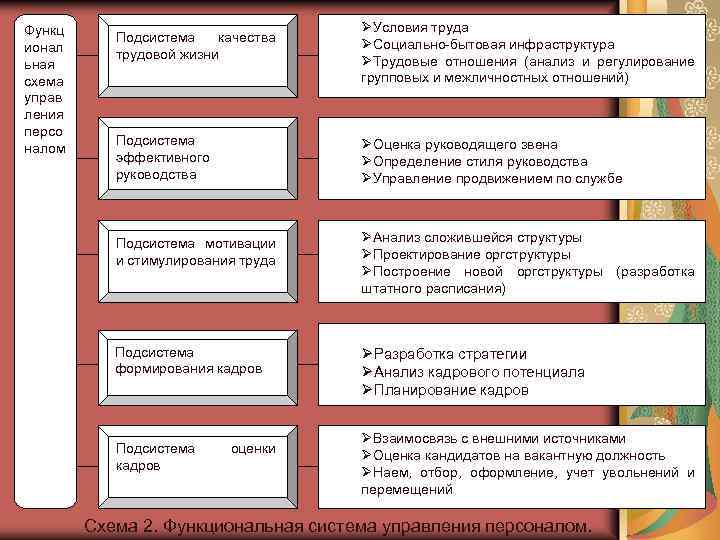 Функциональная схема управления персоналом

Подсистема качества трудовой жизни

➢Условия труда
➢Социально-бытовая инфраструктура
➢Трудовые отношения (анализ и регулирование групповых и межличностных отношений)

Подсистема эффективного руководства

➢Оценка руководящего звена
➢Определение стиля руководства
➢Управление продвижением по службе

Подсистема мотивации и стимулирования труда

➢Анализ сложившейся структуры
➢Проектирование оргструктуры
➢Построение новой оргструктуры (разработка штатного расписания)

Подсистема формирования кадров

➢Разработка стратегии
➢Анализ кадрового потенциала
➢Планирование кадров

Подсистема оценки кадров

➢Взаимосвязь с внешними источниками
➢Оценка кандидатов на вакантную должность
➢Наем, отбор, оформление, учет увольнений и перемещений

Схема 2. Функциональная система управления персоналом.